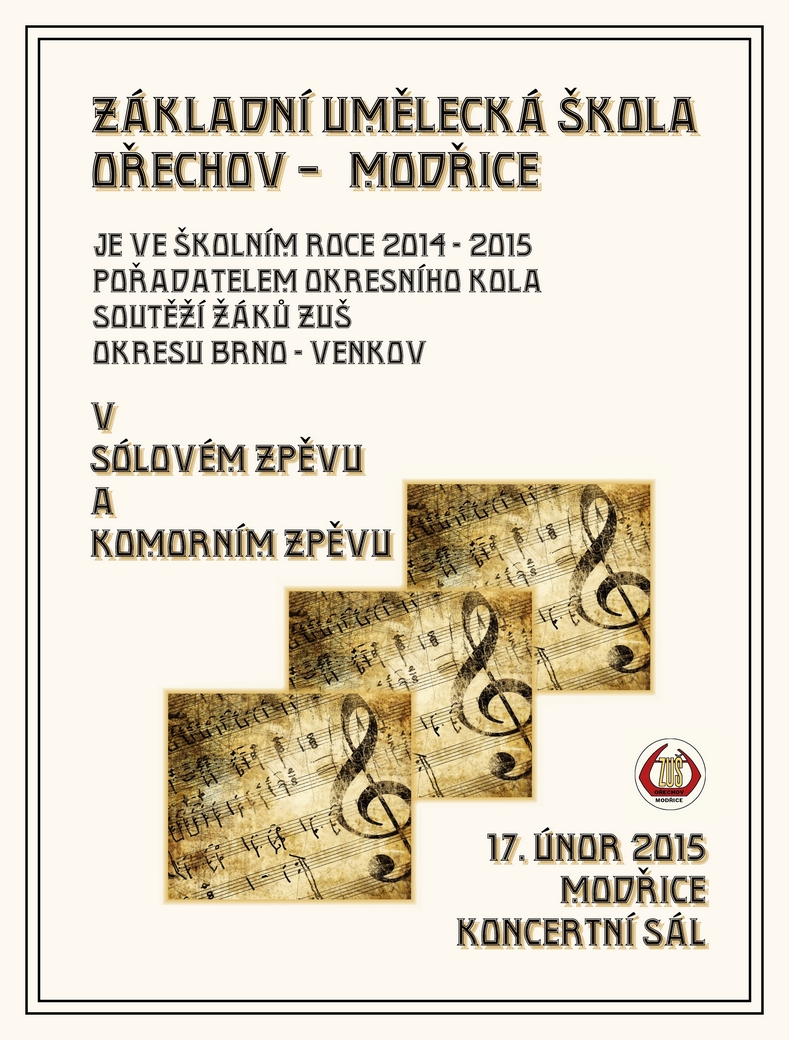 ZÁKLADNÍ UMĚLECKÁ ŠKOLA OŘECHOV - MODŘICE

JE VE ŠKOLNÍM ROCE 2014 - 2015
POŘADATELEM OKRESNÍHO KOLA
SOUTĚŽÍ ŽÁKŮ ZUŠ
OKRESU BRNO - VENKOV

V
SÓLOVÉM ZPĚVU
A
KOMORNÍM ZPĚVU

ZUŠ
OŘECHOV
MODŘICE

17. ÚNOR 2015
MODŘICE
KONCERTNÍ SÁL